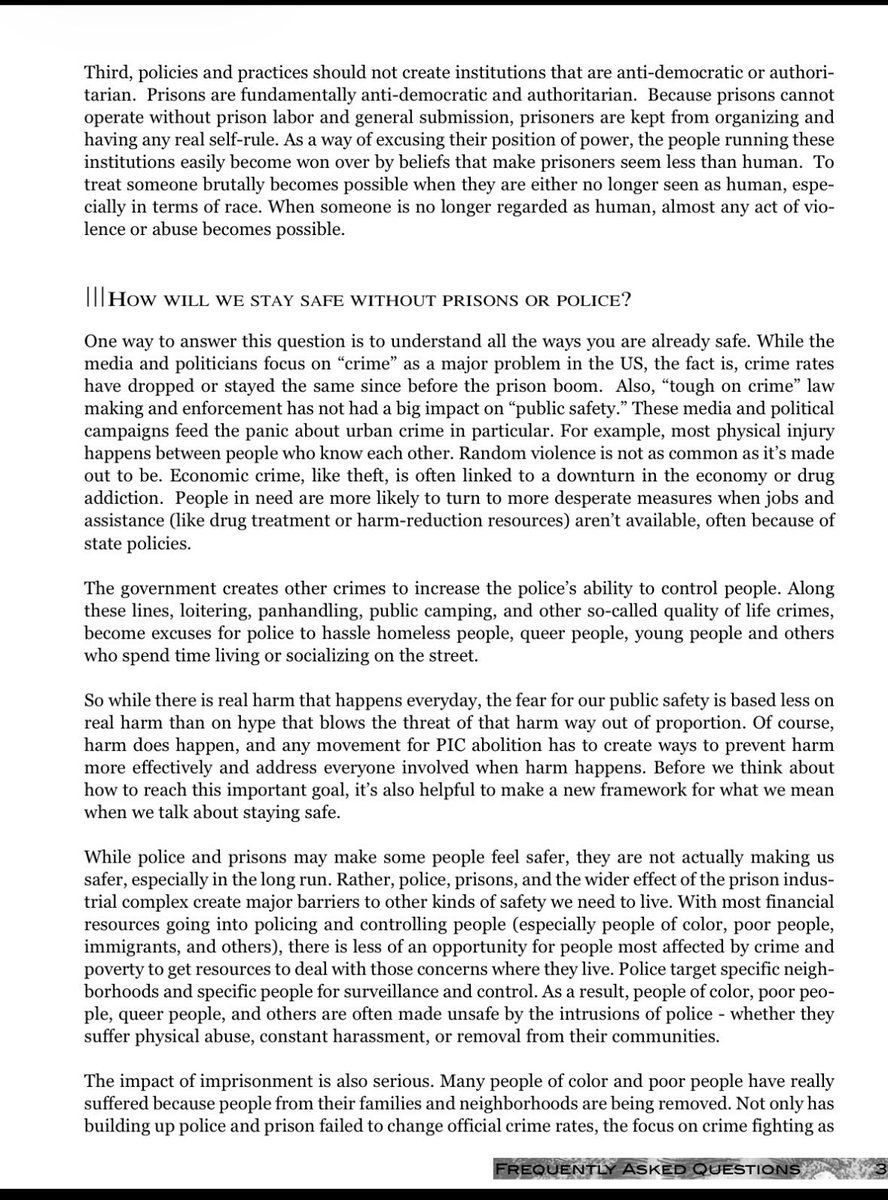 Third, policies and practices should not create institutions that are anti-democratic or authoritarian. Prisons are fundamentally anti-democratic and authoritarian. Because prisons cannot operate without prison labor and general submission, prisoners are kept from organizing and having any real self-rule. As a way of excusing their position of power, the people running these institutions easily become won over by beliefs that make prisoners seem less than human. To treat someone brutally becomes possible when they are either no longer seen as human, especially in terms of race. When someone is no longer regarded as human, almost any act of violence or abuse becomes possible.

|||How will we stay safe without prisons or police?

One way to answer this question is to understand all the ways you are already safe. While the media and politicians focus on "crime" as a major problem in the US, the fact is, crime rates have dropped or stayed the same since before the prison boom. Also, "tough on crime" law making and enforcement has not had a big impact on "public safety." These media and political campaigns feed the panic about urban crime in particular. For example, most physical injury happens between people who know each other. Random violence is not as common as it's made out to be. Economic crime, like theft, is often linked to a downturn in the economy or drug addiction. People in need are more likely to turn to more desperate measures when jobs and assistance (like drug treatment or harm-reduction resources) aren't available, often because of state policies.

The government creates other crimes to increase the police's ability to control people. Along these lines, loitering, panhandling, public camping, and other so-called quality of life crimes, become excuses for police to hassle homeless people, queer people, young people and others who spend time living or socializing on the street.

So while there is real harm that happens everyday, the fear for our public safety is based less on real harm than on hype that blows the threat of that harm way out of proportion. Of course, harm does happen, and any movement for PIC abolition has to create ways to prevent harm more effectively and address everyone involved when harm happens. Before we think about how to reach this important goal, it's also helpful to make a new framework for what we mean when we talk about staying safe.

While police and prisons may make some people feel safer, they are not actually making us safer, especially in the long run. Rather, police, prisons, and the wider effect of the prison industrial complex create major barriers to other kinds of safety we need to live. With most financial resources going into policing and controlling people (especially people of color, poor people, immigrants, and others), there is less of an opportunity for people most affected by crime and poverty to get resources to deal with those concerns where they live. Police target specific neighborhoods and specific people for surveillance and control. As a result, people of color, poor people, queer people, and others are often made unsafe by the intrusions of police - whether they suffer physical abuse, constant harassment, or removal from their communities.

The impact of imprisonment is also serious. Many people of color and poor people have really suffered because people from their families and neighborhoods are being removed. Not only has building up police and prison failed to change official crime rates, the focus on crime fighting as

Frequently Asked Questions 3